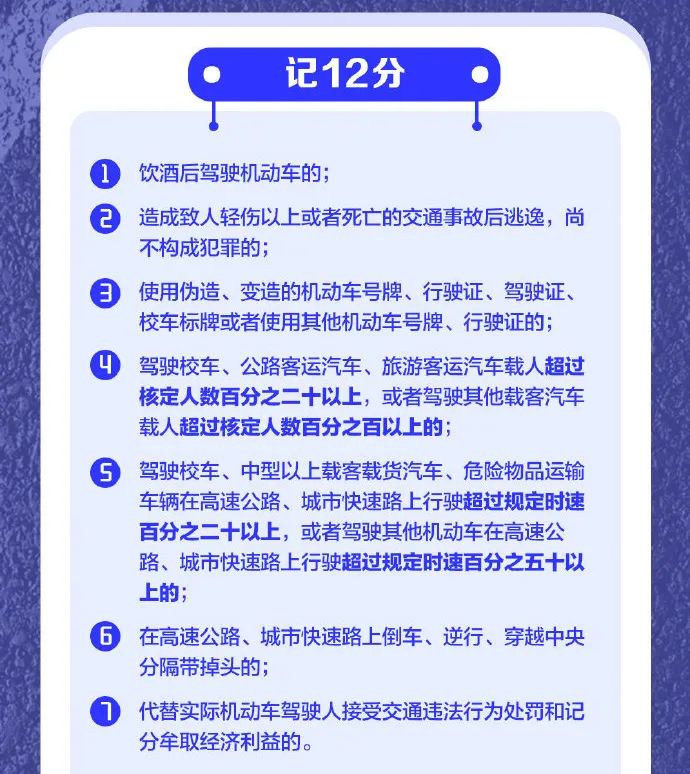 记12分

1 饮酒后驾驶机动车的；

2 造成致人轻伤以上或者死亡的交通事故后逃逸，尚不构成犯罪的；

3 使用伪造、变造的机动车号牌、行驶证、驾驶证、校车标牌或者使用其他机动车号牌、行驶证的；

4 驾驶校车、公路客运汽车、旅游客运汽车载人超过核定人数百分之二十以上，或者驾驶其他载客汽车载人超过核定人数百分之百以上的；

5 驾驶校车、中型以上载客载货汽车、危险物品运输车辆在高速公路、城市快速路上行驶超过规定时速百分之二十以上，或者驾驶其他机动车在高速公路、城市快速路上行驶超过规定时速百分之五十以上的；

6 在高速公路、城市快速路上倒车、逆行、穿越中央分隔带掉头的；

7 代替实际机动车驾驶人接受交通违法行为处罚和记分牟取经济利益的。